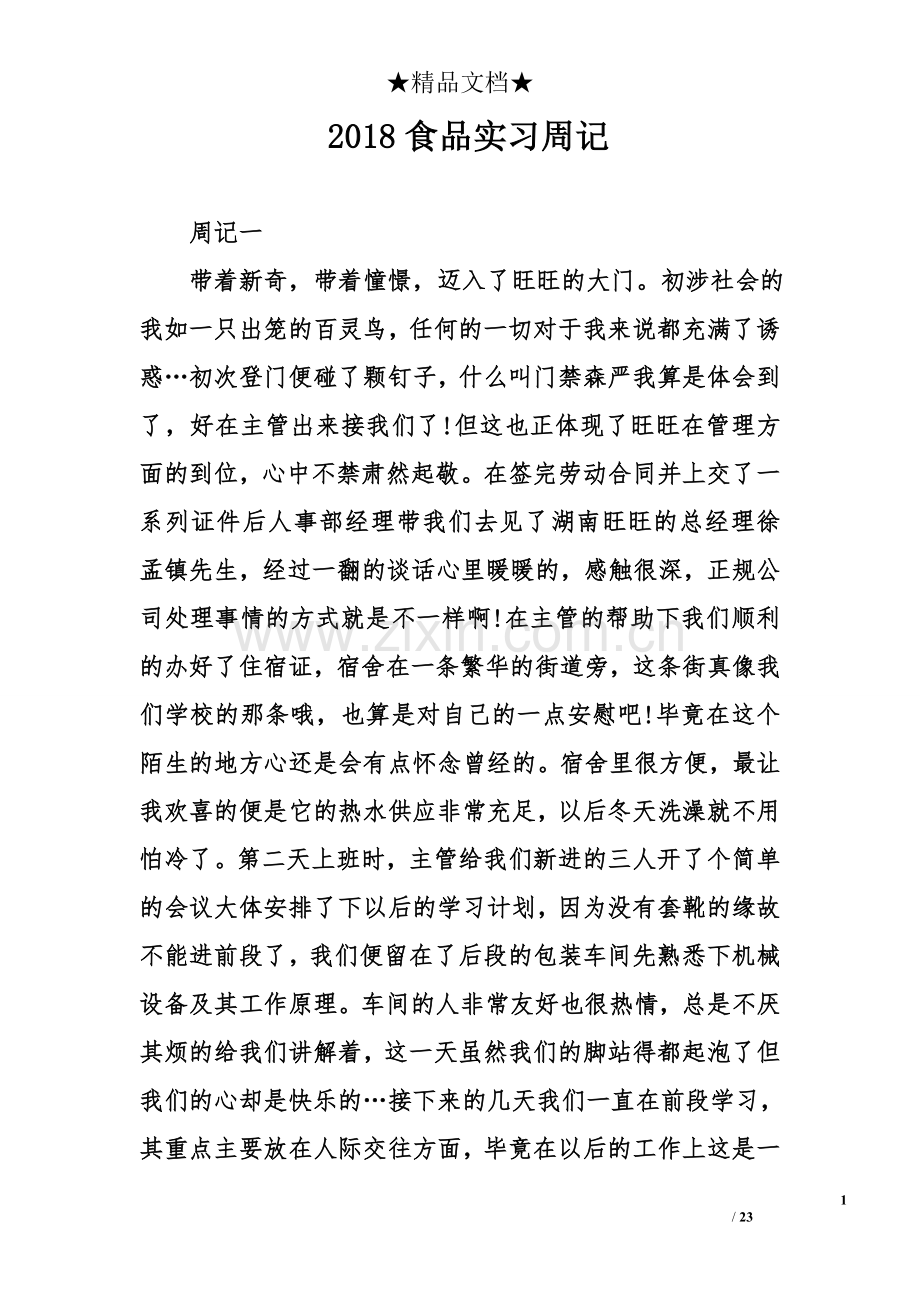 ★精品文档★

2018食品实习周记

周记一

带着新奇，带着憧憬，迈入了旺旺的大门。初涉社会的我如一只出笼的百灵鸟，任何的一切对于我来说都充满了诱惑…初次登门便碰了颗钉子，什么叫门禁森严我算是体会到了，好在主管出来接我们了!但这也正体现了旺旺在管理方面的到位，心中不禁肃然起敬。在签完劳动合同并上交了一系列证件后人事部经理带我们去见了湖南旺旺的总经理徐孟镇先生，经过一翻的谈话心里暖暖的，感触很深，正规公司处理事情的方式就是不一样啊!在主管的帮助下我们顺利的办好了住宿证，宿舍在一条繁华的街道旁，这条街真像我们学校的那条哦，也算是对自己的一点安慰吧!毕竟在这个陌生的地方心还是会有点怀念曾经的。宿舍里很方便，最让我欢喜的便是它的热水供应非常充足，以后冬天洗澡就不用怕冷了。第二天上班时，主管给我们新进的三人开了个简单的会议大体安排了下以后的学习计划，因为没有套靴的缘故不能进前段了，我们便留在了后段的包装车间先熟悉下机械设备及其工作原理。车间的人非常友好也很热情，总是不厌其烦的给我们讲解着，这一天虽然我们的脚站得都起泡了但我们的心却是快乐的…接下来的几天我们一直在前段学习，其重点主要放在人际交往方面，毕竟在以后的工作上这是一

1

/ 23

www.zixin.com.cn